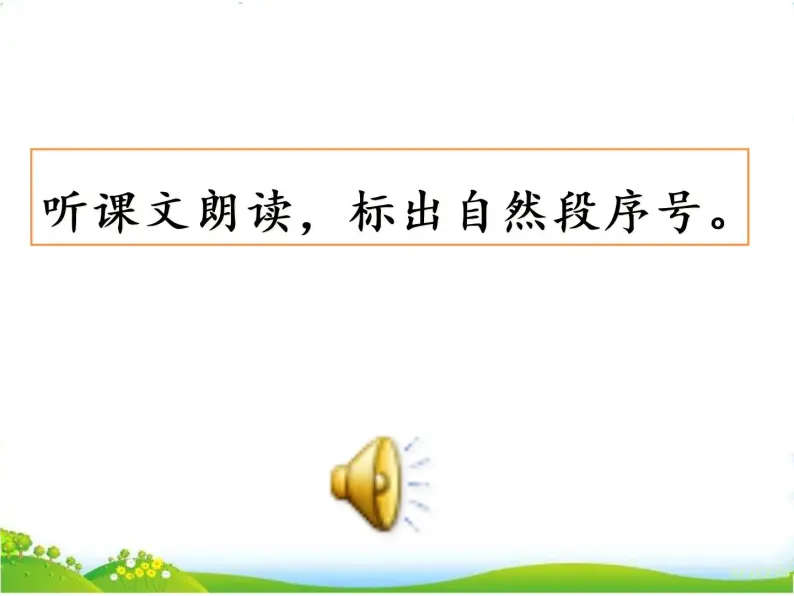 听课文朗读，标出自然段序号。